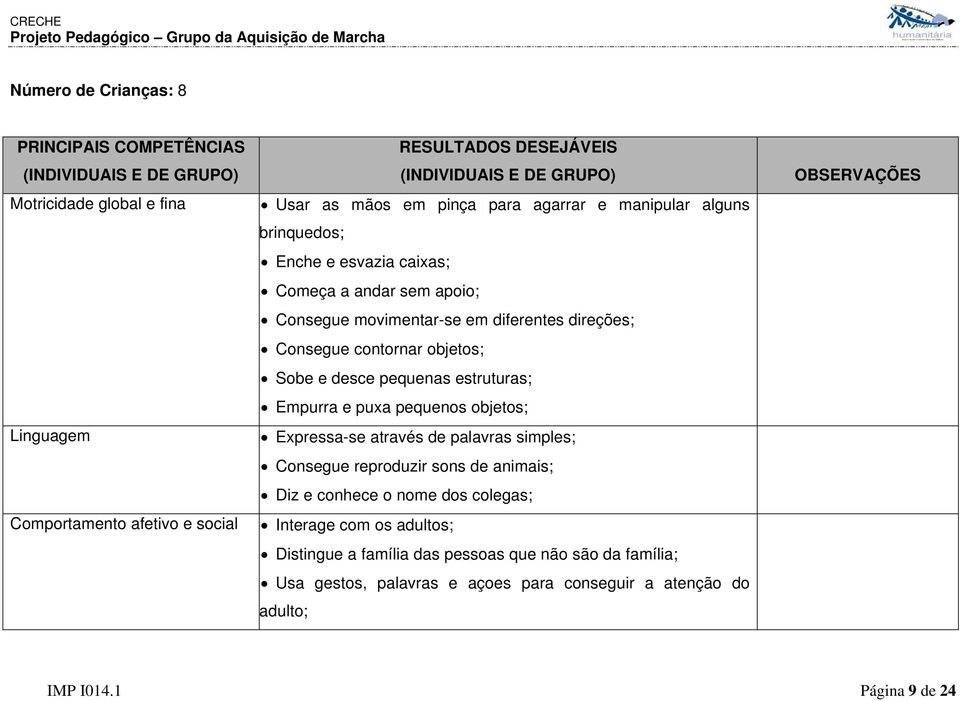 CRECHE
Projeto Pedagógico – Grupo da Aquisição de Marcha

humanitária

Número de Crianças: 8

| PRINCIPAIS COMPETÊNCIAS (INDIVIDUAIS E DE GRUPO) | RESULTADOS DESEJÁVEIS (INDIVIDUAIS E DE GRUPO) | OBSERVAÇÕES |
|---|---|---|
| Motricidade global e fina | • Usar as mãos em pinça para agarrar e manipular alguns brinquedos; • Enche e esvazia caixas; • Começa a andar sem apoio; • Consegue movimentar-se em diferentes direções; • Consegue contornar objetos; • Sobe e desce pequenas estruturas; • Empurra e puxa pequenos objetos; | |
| Linguagem | • Expressa-se através de palavras simples; • Consegue reproduzir sons de animais; • Diz e conhece o nome dos colegas; | |
| Comportamento afetivo e social | • Interage com os adultos; • Distingue a família das pessoas que não são da família; • Usa gestos, palavras e açoes para conseguir a atenção do adulto; | |

IMP I014.1

Página 9 de 24